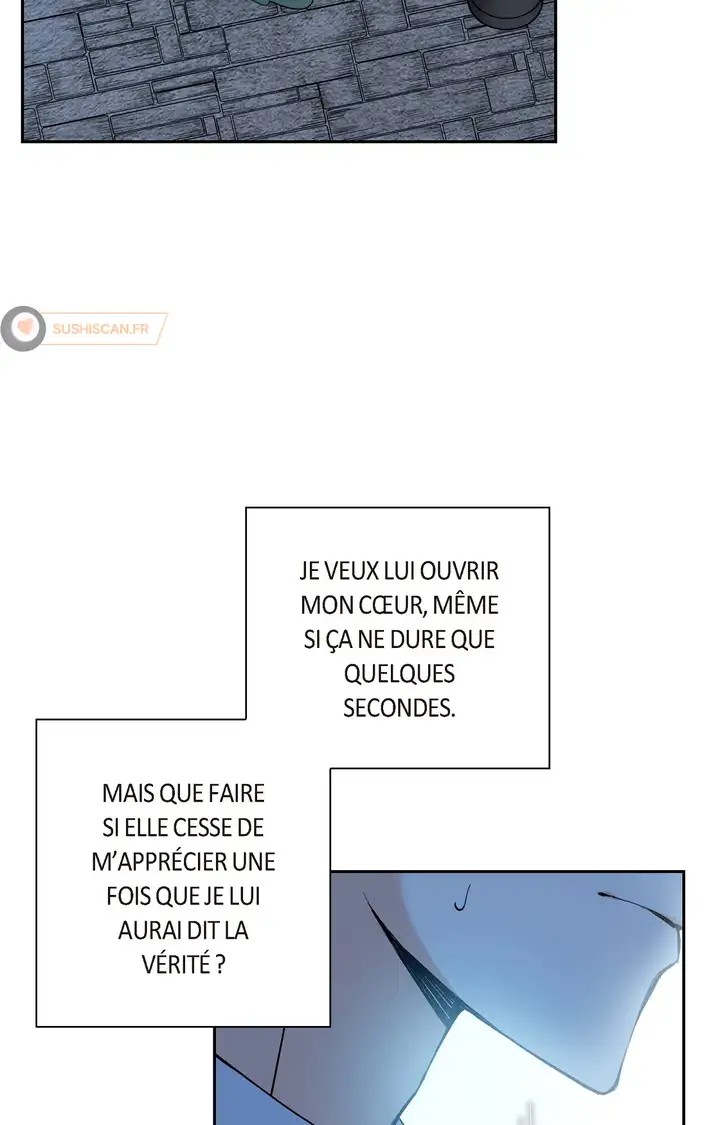 SUSHISCAN.FR

JE VEUX LUI OUVRIR MON CŒUR, MÊME SI ÇA NE DURE QUE QUELQUES SECONDES.

MAIS QUE FAIRE SI ELLE CESSE DE M'APPRÉCIER UNE FOIS QUE JE LUI AURAI DIT LA VÉRITÉ ?